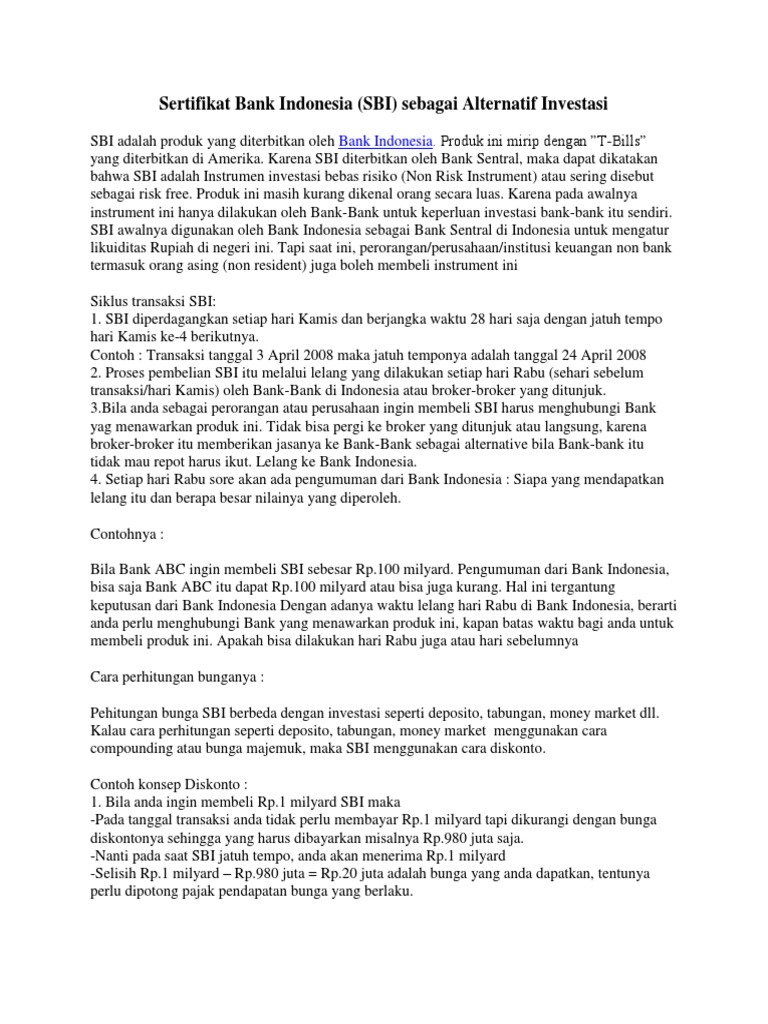 Sertifikat Bank Indonesia (SBI) sebagai Alternatif Investasi

SBI adalah produk yang diterbitkan oleh Bank Indonesia. Produk ini mirip dengan "T-Bills" yang diterbitkan di Amerika. Karena SBI diterbitkan oleh Bank Sentral, maka dapat dikatakan bahwa SBI adalah Instrumen investasi bebas risiko (Non Risk Instrument) atau sering disebut sebagai risk free. Produk ini masih kurang dikenal orang secara luas. Karena pada awalnya instrument ini hanya dilakukan oleh Bank-Bank untuk keperluan investasi bank-bank itu sendiri. SBI awalnya digunakan oleh Bank Indonesia sebagai Bank Sentral di Indonesia untuk mengatur likuiditas Rupiah di negeri ini. Tapi saat ini, perorangan/perusahaan/institusi keuangan non bank termasuk orang asing (non resident) juga boleh membeli instrument ini

Siklus transaksi SBI:
1. SBI diperdagangkan setiap hari Kamis dan berjangka waktu 28 hari saja dengan jatuh tempo hari Kamis ke-4 berikutnya.
Contoh : Transaksi tanggal 3 April 2008 maka jatuh temponya adalah tanggal 24 April 2008
2. Proses pembelian SBI itu melalui lelang yang dilakukan setiap hari Rabu (sehari sebelum transaksi/hari Kamis) oleh Bank-Bank di Indonesia atau broker-broker yang ditunjuk.
3.Bila anda sebagai perorangan atau perusahaan ingin membeli SBI harus menghubungi Bank yag menawarkan produk ini. Tidak bisa pergi ke broker yang ditunjuk atau langsung, karena broker-broker itu memberikan jasanya ke Bank-Bank sebagai alternative bila Bank-bank itu tidak mau repot harus ikut. Lelang ke Bank Indonesia.
4. Setiap hari Rabu sore akan ada pengumuman dari Bank Indonesia : Siapa yang mendapatkan lelang itu dan berapa besar nilainya yang diperoleh.

Contohnya :

Bila Bank ABC ingin membeli SBI sebesar Rp.100 milyard. Pengumuman dari Bank Indonesia, bisa saja Bank ABC itu dapat Rp.100 milyard atau bisa juga kurang. Hal ini tergantung keputusan dari Bank Indonesia Dengan adanya waktu lelang hari Rabu di Bank Indonesia, berarti anda perlu menghubungi Bank yang menawarkan produk ini, kapan batas waktu bagi anda untuk membeli produk ini. Apakah bisa dilakukan hari Rabu juga atau hari sebelumnya

Cara perhitungan bunganya :

Pehitungan bunga SBI berbeda dengan investasi seperti deposito, tabungan, money market dll. Kalau cara perhitungan seperti deposito, tabungan, money market menggunakan cara compounding atau bunga majemuk, maka SBI menggunakan cara diskonto.

Contoh konsep Diskonto :
1. Bila anda ingin membeli Rp.1 milyard SBI maka
-Pada tanggal transaksi anda tidak perlu membayar Rp.1 milyard tapi dikurangi dengan bunga diskontonya sehingga yang harus dibayarkan misalnya Rp.980 juta saja.
-Nanti pada saat SBI jatuh tempo, anda akan menerima Rp.1 milyard
-Selisih Rp.1 milyard – Rp.980 juta = Rp.20 juta adalah bunga yang anda dapatkan, tentunya perlu dipotong pajak pendapatan bunga yang berlaku.